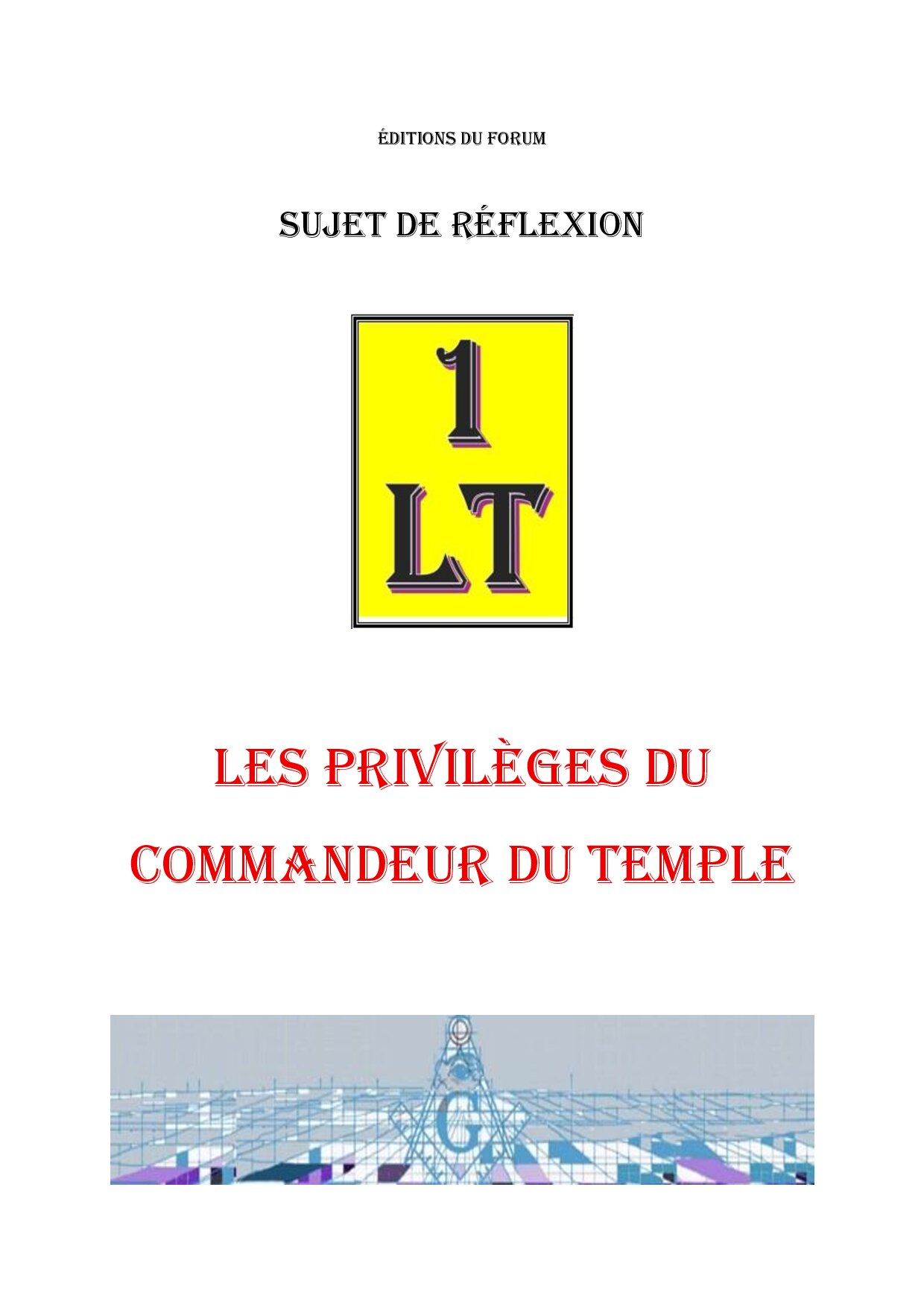 ÉDITIONS DU FORUM

SUJET DE RÉFLEXION

1
LT

LES PRIVILÈGES DU
COMMANDEUR DU TEMPLE

G